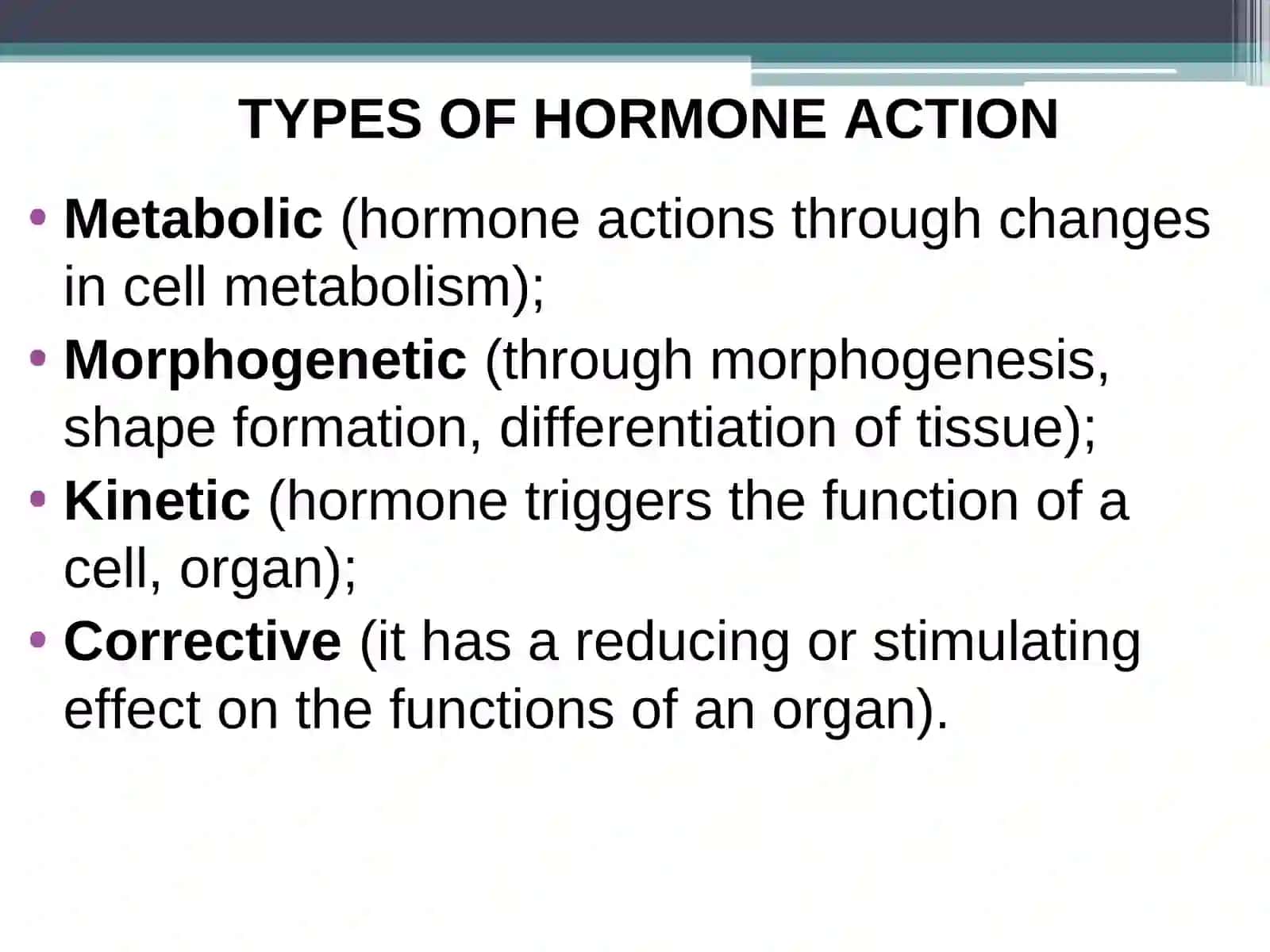 TYPES OF HORMONE ACTION

• Metabolic (hormone actions through changes in cell metabolism);
• Morphogenetic (through morphogenesis, shape formation, differentiation of tissue);
• Kinetic (hormone triggers the function of a cell, organ);
• Corrective (it has a reducing or stimulating effect on the functions of an organ).